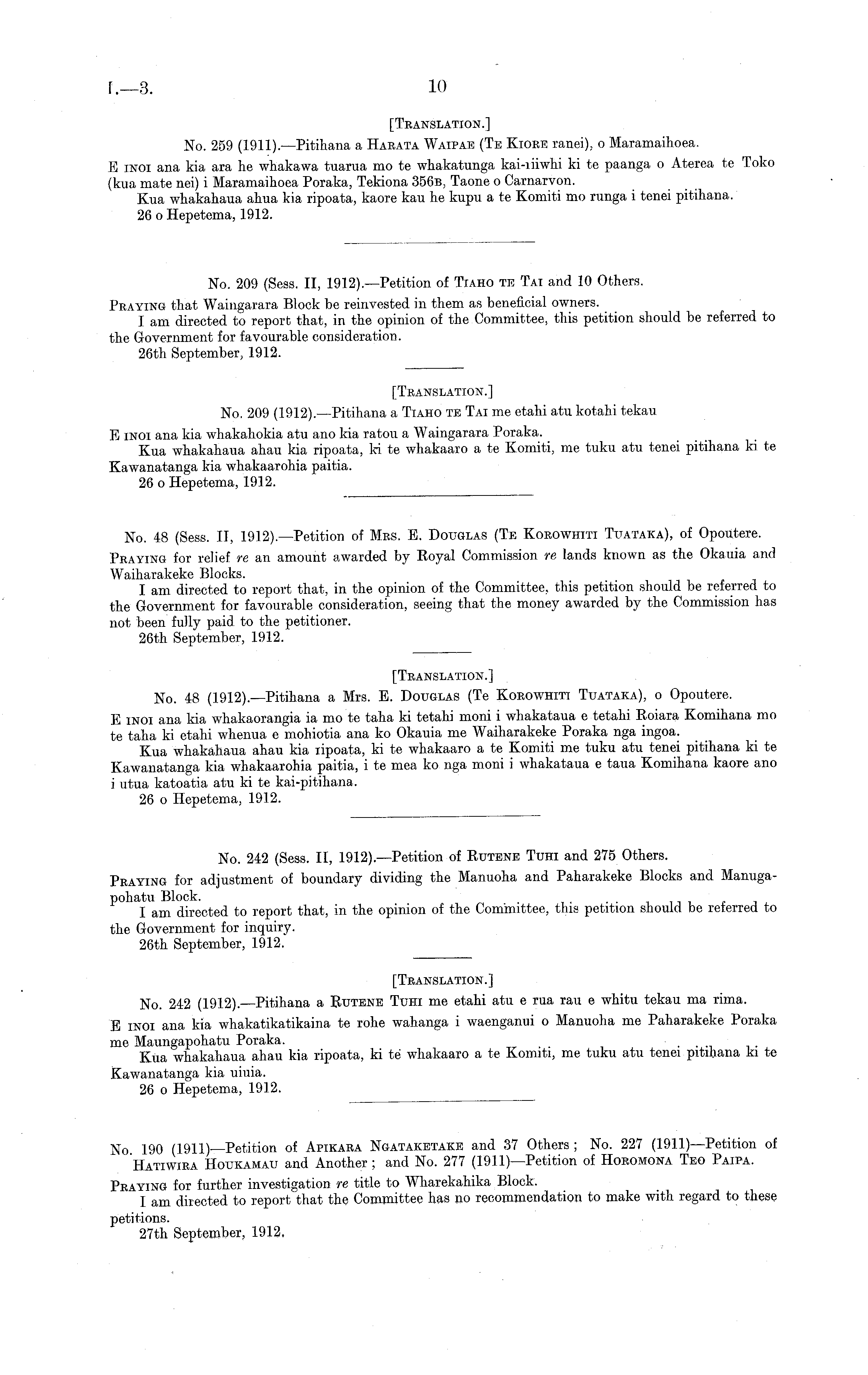 I.—3. 10

[TRANSLATION.]

No. 259 (1911).—Pitihana a HARATA WAIPAE (TE KIORE ranei), o Maramaihoea.

E INOI ana kia ara he whakawa tuarua mo te whakatunga kai-riiwhi ki te paanga o Aterea te Toko (kua mate nei) i Maramaihoea Poraka, Tekiona 356B, Taone o Carnarvon.

Kua whakahaua ahua kia ripoata, kaore kau he kupu a te Komiti mo runga i tenei pitihana.

26 o Hepetema, 1912.

No. 209 (Sess. II, 1912).—Petition of TIAHO TE TAI and 10 Others.

PRAYING that Waingarara Block be reinvested in them as beneficial owners.

I am directed to report that, in the opinion of the Committee, this petition should be referred to the Government for favourable consideration.

26th September, 1912.

[TRANSLATION.]

No. 209 (1912).—Pitihana a TIAHO TE TAI me etahi atu kotahi tekau

E INOI ana kia whakahokia atu ano kia ratou a Waingarara Poraka.

Kua whakahaua ahau kia ripoata, ki te whakaaro a te Komiti, me tuku atu tenei pitihana ki te Kawanatanga kia whakaarohia paitia.

26 o Hepetema, 1912.

No. 48 (Sess. II, 1912).—Petition of MRS. E. DOUGLAS (TE KOROWHITI TUATAKA), of Opoutere.

PRAYING for relief re an amount awarded by Royal Commission re lands known as the Okauia and Waiharakeke Blocks.

I am directed to report that, in the opinion of the Committee, this petition should be referred to the Government for favourable consideration, seeing that the money awarded by the Commission has not been fully paid to the petitioner.

26th September, 1912.

[TRANSLATION.]

No. 48 (1912).—Pitihana a Mrs. E. DOUGLAS (Te KOROWHITI TUATAKA), o Opoutere.

E INOI ana kia whakaorangia ia mo te taha ki tetahi moni i whakataua e tetahi Roiara Komihana mo te taha ki etahi whenua e mohiotia ana ko Okauia me Waiharakeke Poraka nga ingoa.

Kua whakahaua ahau kia ripoata, ki te whakaaro a te Komiti me tuku atu tenei pitihana ki te Kawanatanga kia whakaarohia paitia, i te mea ko nga moni i whakataua e taua Komihana kaore ano i utua katoatia atu ki te kai-pitihana.

26 o Hepetema, 1912.

No. 242 (Sess. II, 1912).—Petition of RUTENE TUHI and 275 Others.

PRAYING for adjustment of boundary dividing the Manuoha and Paharakeke Blocks and Manugapohatu Block.

I am directed to report that, in the opinion of the Committee, this petition should be referred to the Government for inquiry.

26th September, 1912.

[TRANSLATION.]

No. 242 (1912).—Pitihana a RUTENE TUHI me etahi atu e rua rau e whitu tekau ma rima.

E INOI ana kia whakatikatikaina te rohe wahanga i waenganui o Manuoha me Paharakeke Poraka me Maungapohatu Poraka.

Kua whakahaua ahau kia ripoata, ki te whakaaro a te Komiti, me tuku atu tenei pitihana ki te Kawanatanga kia uiuia.

26 o Hepetema, 1912.

No. 190 (1911)—Petition of APIKARA NGATAKETAKE and 37 Others; No. 227 (1911)—Petition of HATIWIRA HOUKAMAU and Another; and No. 277 (1911)—Petition of HOROMONA TEO PAIPA.

PRAYING for further investigation re title to Wharekahika Block.

I am directed to report that the Committee has no recommendation to make with regard to these petitions.

27th September, 1912.